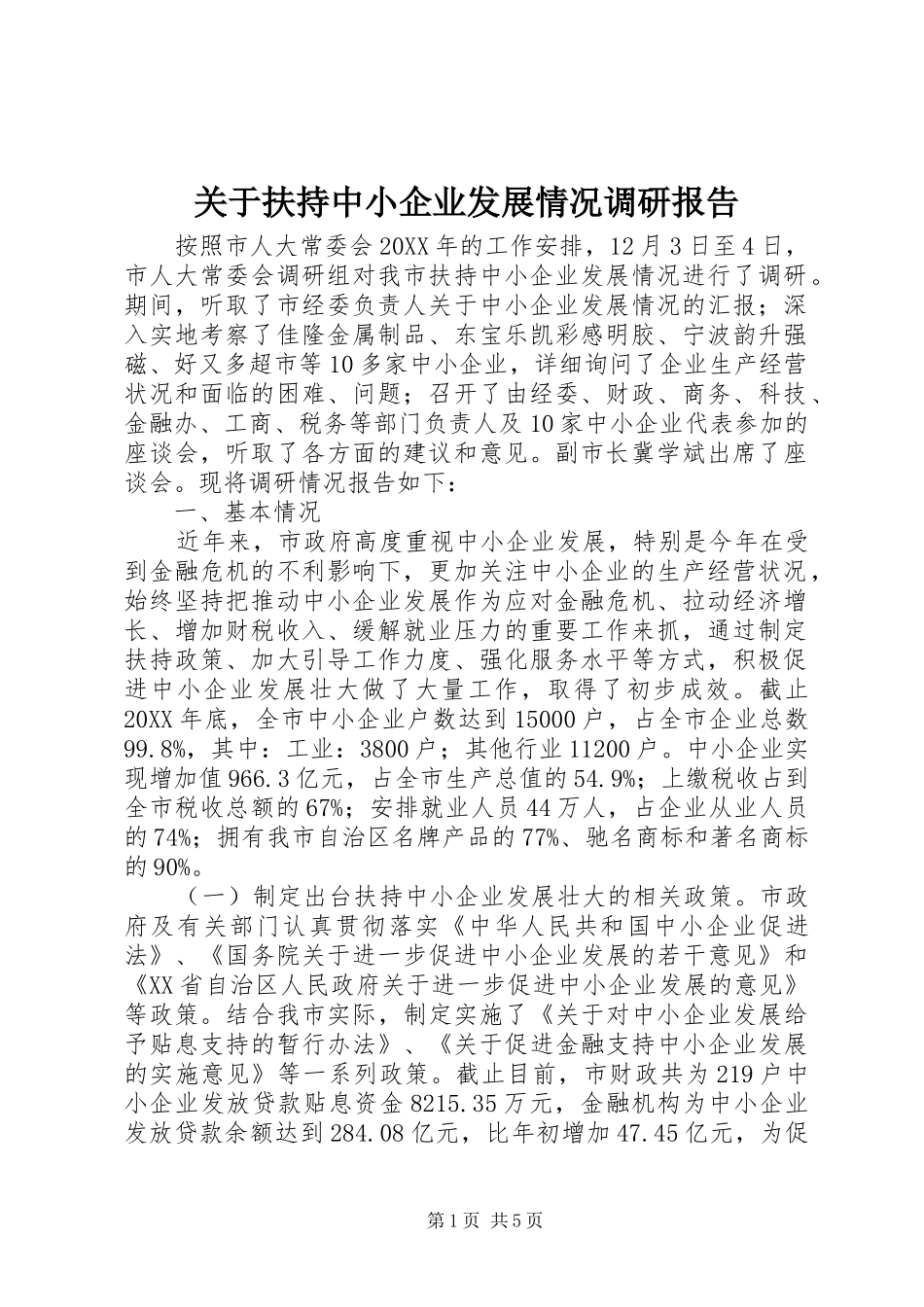 关于扶持中小企业发展情况调研报告

按照市人大常委会20XX年的工作安排，12月3日至4日，市人大常委会调研组对我市扶持中小企业发展情况进行了调研。期间，听取了市经委负责人关于中小企业发展情况的汇报；深入实地考察了佳隆金属制品、东宝乐凯彩感明胶、宁波韵升强磁、好又多超市等10多家中小企业，详细询问了企业生产经营状况和面临的困难、问题；召开了由经委、财政、商务、科技、金融办、工商、税务等部门负责人及10家中小企业代表参加的座谈会，听取了各方面的建议和意见。副市长冀学斌出席了座谈会。现将调研情况报告如下：

一、基本情况

近年来，市政府高度重视中小企业发展，特别是今年在受到金融危机的不利影响下，更加关注中小企业的生产经营状况，始终坚持把推动中小企业发展作为应对金融危机、拉动经济增长、增加财税收入、缓解就业压力的重要工作来抓，通过制定扶持政策、加大引导工作力度、强化服务水平等方式，积极促进中小企业发展壮大做了大量工作，取得了初步成效。截止20XX年底，全市中小企业户数达到15000户，占全市企业总数99.8%，其中：工业：3800户；其他行业11200户。中小企业实现增加值966.3亿元，占全市生产总值的54.9%；上缴税收占到全市税收总额的67%；安排就业人员44万人，占企业从业人员的74%；拥有我市自治区名牌产品的77%、驰名商标和著名商标的90%。

（一）制定出台扶持中小企业发展壮大的相关政策。市政府及有关部门认真贯彻落实《中华人民共和国中小企业促进法》、《国务院关于进一步促进中小企业发展的若干意见》和《XX省自治区人民政府关于进一步促进中小企业发展的意见》等政策。结合我市实际，制定实施了《关于对中小企业发展给予贴息支持的暂行办法》、《关于促进金融支持中小企业发展的实施意见》等一系列政策。截止目前，市财政共为219户中小企业发放贷款贴息资金8215.35万元，金融机构为中小企业发放贷款余额达到284.08亿元，比年初增加47.45亿元，为促

第1页 共5页